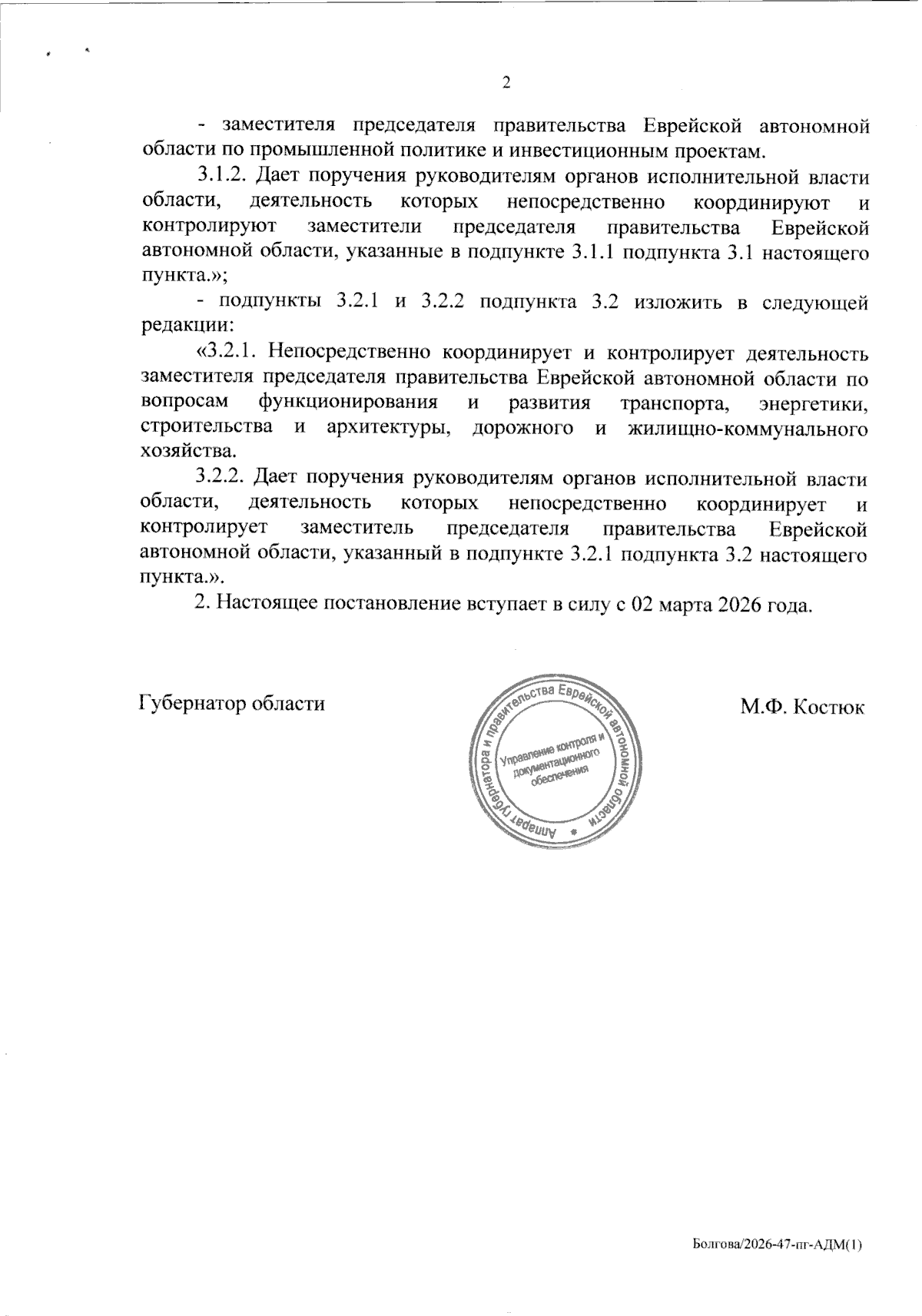 2

- заместителя председателя правительства Еврейской автономной области по промышленной политике и инвестиционным проектам.

3.1.2. Дает поручения руководителям органов исполнительной власти области, деятельность которых непосредственно координируют и контролируют заместители председателя правительства Еврейской автономной области, указанные в подпункте 3.1.1 подпункта 3.1 настоящего пункта.»;

- подпункты 3.2.1 и 3.2.2 подпункта 3.2 изложить в следующей редакции:

«3.2.1. Непосредственно координирует и контролирует деятельность заместителя председателя правительства Еврейской автономной области по вопросам функционирования и развития транспорта, энергетики, строительства и архитектуры, дорожного и жилищно-коммунального хозяйства.

3.2.2. Дает поручения руководителям органов исполнительной власти области, деятельность которых непосредственно координирует и контролирует заместитель председателя правительства Еврейской автономной области, указанный в подпункте 3.2.1 подпункта 3.2 настоящего пункта.».

2. Настоящее постановление вступает в силу с 02 марта 2026 года.

Губернатор области

Аппарат губернатора и правительства Еврейской автономной области
Управление контроля и документационного обеспечения

М.Ф. Костюк

Болгова/2026-47-пг-АДМ(1)